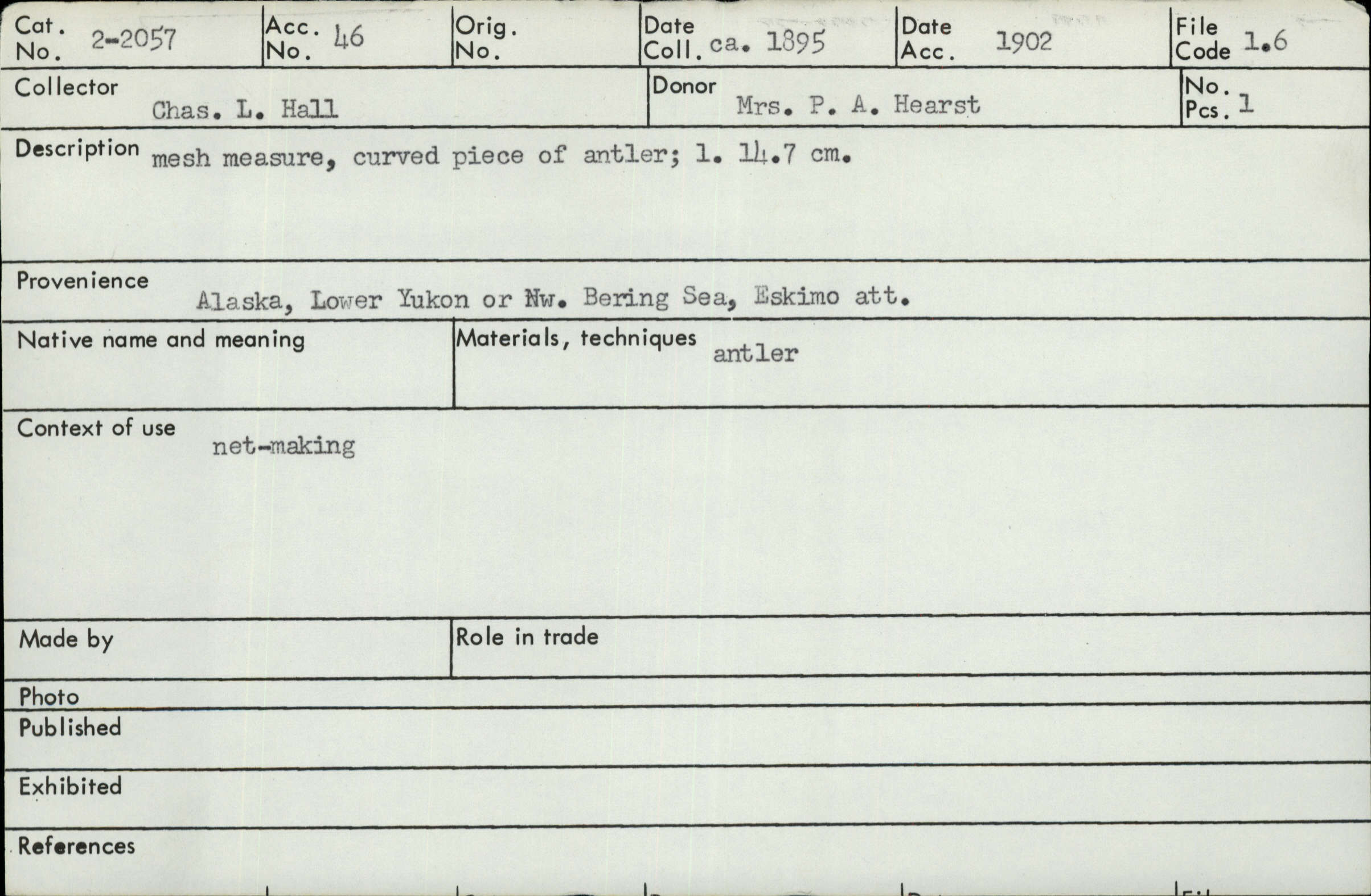 Cat. No. 2-2057

Acc. No. 46

Orig. No.

Date Coll. ca. 1895

Date Acc. 1902

File Code 1.6

Collector
Chas. L. Hall

Donor
Mrs. P. A. Hearst

No. Pcs. 1

Description mesh measure, curved piece of antler; l. 14.7 cm.

Provenience
Alaska, Lower Yukon or Nw. Bering Sea, Eskimo att.

Native name and meaning

Materials, techniques antler

Context of use
net-making

Made by

Role in trade

Photo

Published

Exhibited

References